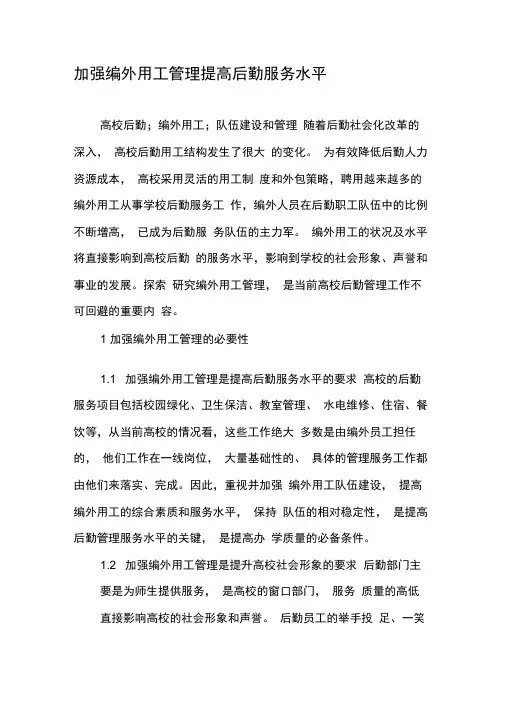 加强编外用工管理提高后勤服务水平

高校后勤；编外用工；队伍建设和管理 随着后勤社会化改革的深入， 高校后勤用工结构发生了很大 的变化。 为有效降低后勤人力资源成本， 高校采用灵活的用工制 度和外包策略，聘用越来越多的编外用工从事学校后勤服务工 作，编外人员在后勤职工队伍中的比例不断增高， 已成为后勤服 务队伍的主力军。 编外用工的状况及水平将直接影响到高校后勤 的服务水平，影响到学校的社会形象、声誉和事业的发展。探索 研究编外用工管理， 是当前高校后勤管理工作不可回避的重要内 容。

1 加强编外用工管理的必要性

1.1 加强编外用工管理是提高后勤服务水平的要求 高校的后勤服务项目包括校园绿化、卫生保洁、教室管理、 水电维修、住宿、餐饮等，从当前高校的情况看，这些工作绝大 多数是由编外员工担任的， 他们工作在一线岗位， 大量基础性的、 具体的管理服务工作都由他们来落实、完成。因此，重视并加强 编外用工队伍建设， 提高编外用工的综合素质和服务水平， 保持 队伍的相对稳定性， 是提高后勤管理服务水平的关键， 是提高办 学质量的必备条件。

1.2 加强编外用工管理是提升高校社会形象的要求 后勤部门主要是为师生提供服务， 是高校的窗口部门， 服务 质量的高低直接影响高校的社会形象和声誉。 后勤员工的举手投 足、一笑